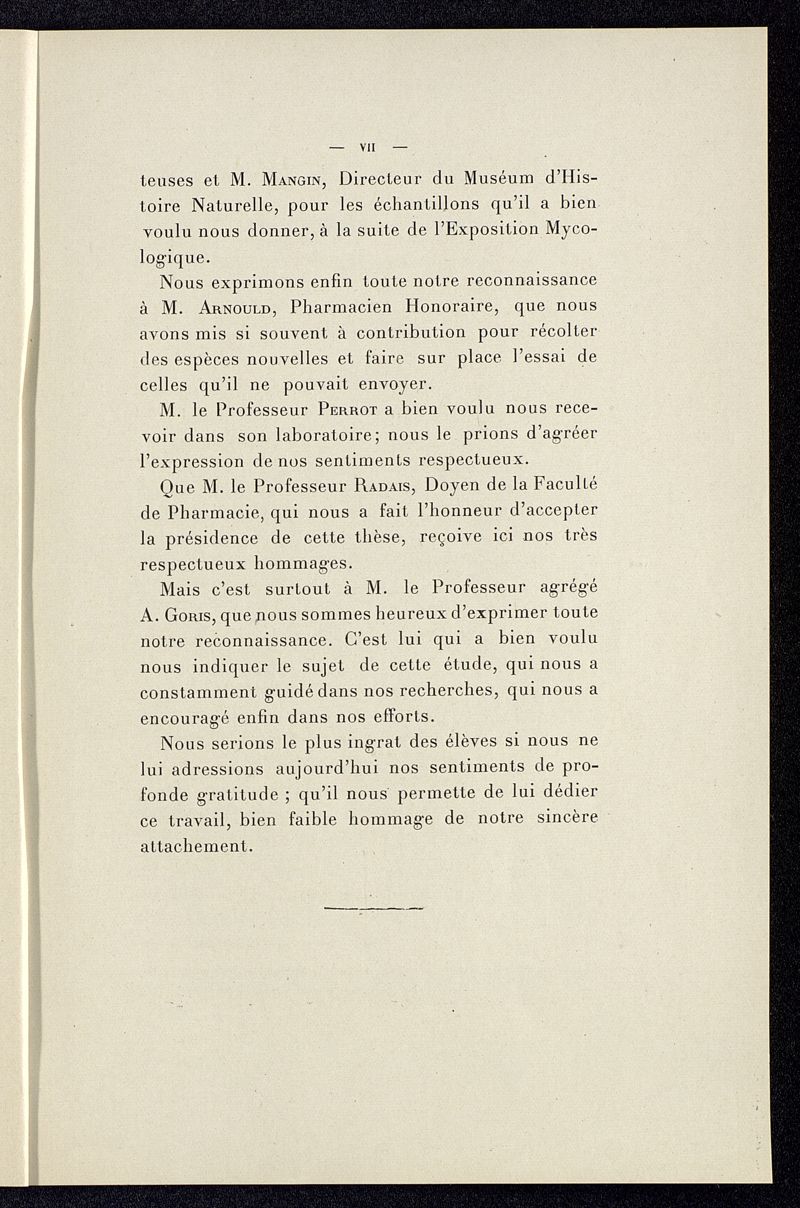 — VII —

teuses et M. Mangin, Directeur du Muséum d'Histoire Naturelle, pour les échantillons qu'il a bien voulu nous donner, à la suite de l'Exposition Mycologique.

Nous exprimons enfin toute notre reconnaissance à M. Arnould, Pharmacien Honoraire, que nous avons mis si souvent à contribution pour récolter des espèces nouvelles et faire sur place l'essai de celles qu'il ne pouvait envoyer.

M. le Professeur Perrot a bien voulu nous recevoir dans son laboratoire; nous le prions d'agréer l'expression de nos sentiments respectueux.

Que M. le Professeur Radais, Doyen de la Faculté de Pharmacie, qui nous a fait l'honneur d'accepter la présidence de cette thèse, reçoive ici nos très respectueux hommages.

Mais c'est surtout à M. le Professeur agrégé A. Goris, que nous sommes heureux d'exprimer toute notre reconnaissance. C'est lui qui a bien voulu nous indiquer le sujet de cette étude, qui nous a constamment guidé dans nos recherches, qui nous a encouragé enfin dans nos efforts.

Nous serions le plus ingrat des élèves si nous ne lui adressions aujourd'hui nos sentiments de profonde gratitude ; qu'il nous permette de lui dédier ce travail, bien faible hommage de notre sincère attachement.